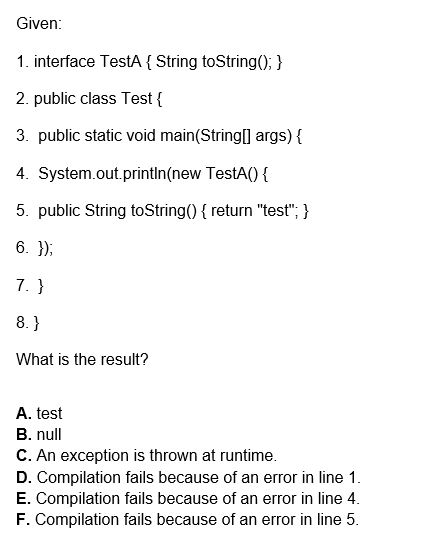 Given:

1. interface TestA { String toString(); }

2. public class Test {

3. public static void main(String[] args) {

4. System.out.println(new TestA() {

5. public String toString() { return "test"; }

6. });

7. }

8. }

What is the result?

A. test
B. null
C. An exception is thrown at runtime.
D. Compilation fails because of an error in line 1.
E. Compilation fails because of an error in line 4.
F. Compilation fails because of an error in line 5.